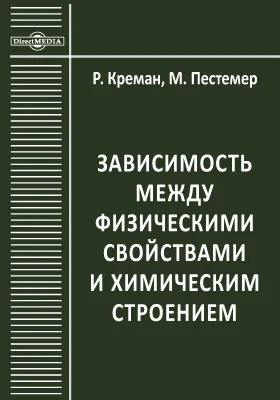 DirectMEDIA

Р. Креман, М. Пестемер

ЗАВИСИМОСТЬ МЕЖДУ ФИЗИЧЕСКИМИ СВОЙСТВАМИ И ХИМИЧЕСКИМ СТРОЕНИЕМ